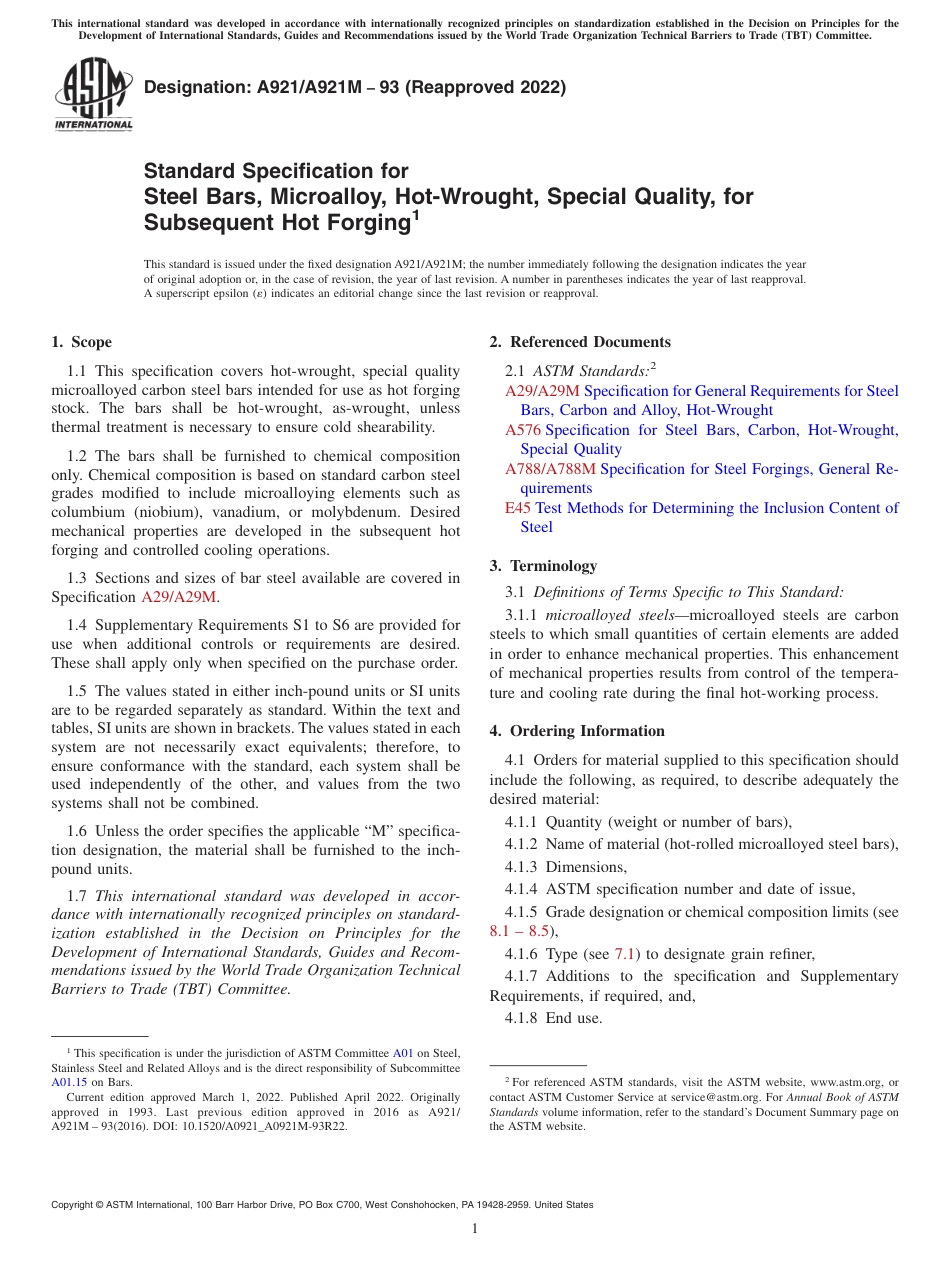 This international standard was developed in accordance with internationally recognized principles on standardization established in the Decision on Principles for the Development of International Standards, Guides and Recommendations issued by the World Trade Organization Technical Barriers to Trade (TBT) Committee.

ASTM INTERNATIONAL

Designation: A921/A921M – 93 (Reapproved 2022)

Standard Specification for
Steel Bars, Microalloy, Hot-Wrought, Special Quality, for Subsequent Hot Forging$^1$

This standard is issued under the fixed designation A921/A921M; the number immediately following the designation indicates the year of original adoption or, in the case of revision, the year of last revision. A number in parentheses indicates the year of last reapproval. A superscript epsilon (ε) indicates an editorial change since the last revision or reapproval.

1. Scope

1.1 This specification covers hot-wrought, special quality microalloyed carbon steel bars intended for use as hot forging stock. The bars shall be hot-wrought, as-wrought, unless thermal treatment is necessary to ensure cold shearability.

1.2 The bars shall be furnished to chemical composition only. Chemical composition is based on standard carbon steel grades modified to include microalloying elements such as columbium (niobium), vanadium, or molybdenum. Desired mechanical properties are developed in the subsequent hot forging and controlled cooling operations.

1.3 Sections and sizes of bar steel available are covered in Specification A29/A29M.

1.4 Supplementary Requirements S1 to S6 are provided for use when additional controls or requirements are desired. These shall apply only when specified on the purchase order.

1.5 The values stated in either inch-pound units or SI units are to be regarded separately as standard. Within the text and tables, SI units are shown in brackets. The values stated in each system are not necessarily exact equivalents; therefore, to ensure conformance with the standard, each system shall be used independently of the other, and values from the two systems shall not be combined.

1.6 Unless the order specifies the applicable “M” specification designation, the material shall be furnished to the inch-pound units.

1.7 This international standard was developed in accordance with internationally recognized principles on standardization established in the Decision on Principles for the Development of International Standards, Guides and Recommendations issued by the World Trade Organization Technical Barriers to Trade (TBT) Committee.

$^1$ This specification is under the jurisdiction of ASTM Committee A01 on Steel, Stainless Steel and Related Alloys and is the direct responsibility of Subcommittee A01.15 on Bars.

Current edition approved March 1, 2022. Published April 2022. Originally approved in 1993. Last previous edition approved in 2016 as A921/A921M – 93(2016). DOI: 10.1520/A0921_A0921M-93R22.

2. Referenced Documents

2.1 ASTM Standards:$^2$

A29/A29M Specification for General Requirements for Steel Bars, Carbon and Alloy, Hot-Wrought

A576 Specification for Steel Bars, Carbon, Hot-Wrought, Special Quality

A788/A788M Specification for Steel Forgings, General Requirements

E45 Test Methods for Determining the Inclusion Content of Steel

3. Terminology

3.1 Definitions of Terms Specific to This Standard:

3.1.1 microalloyed steels—microalloyed steels are carbon steels to which small quantities of certain elements are added in order to enhance mechanical properties. This enhancement of mechanical properties results from control of the temperature and cooling rate during the final hot-working process.

4. Ordering Information

4.1 Orders for material supplied to this specification should include the following, as required, to describe adequately the desired material:

4.1.1 Quantity (weight or number of bars),

4.1.2 Name of material (hot-rolled microalloyed steel bars),

4.1.3 Dimensions,

4.1.4 ASTM specification number and date of issue,

4.1.5 Grade designation or chemical composition limits (see 8.1 – 8.5),

4.1.6 Type (see 7.1) to designate grain refiner,

4.1.7 Additions to the specification and Supplementary Requirements, if required, and,

4.1.8 End use.

$^2$ For referenced ASTM standards, visit the ASTM website, www.astm.org, or contact ASTM Customer Service at service@astm.org. For Annual Book of ASTM Standards volume information, refer to the standard’s Document Summary page on the ASTM website.

Copyright © ASTM International, 100 Barr Harbor Drive, PO Box C700, West Conshohocken, PA 19428-2959. United States

1